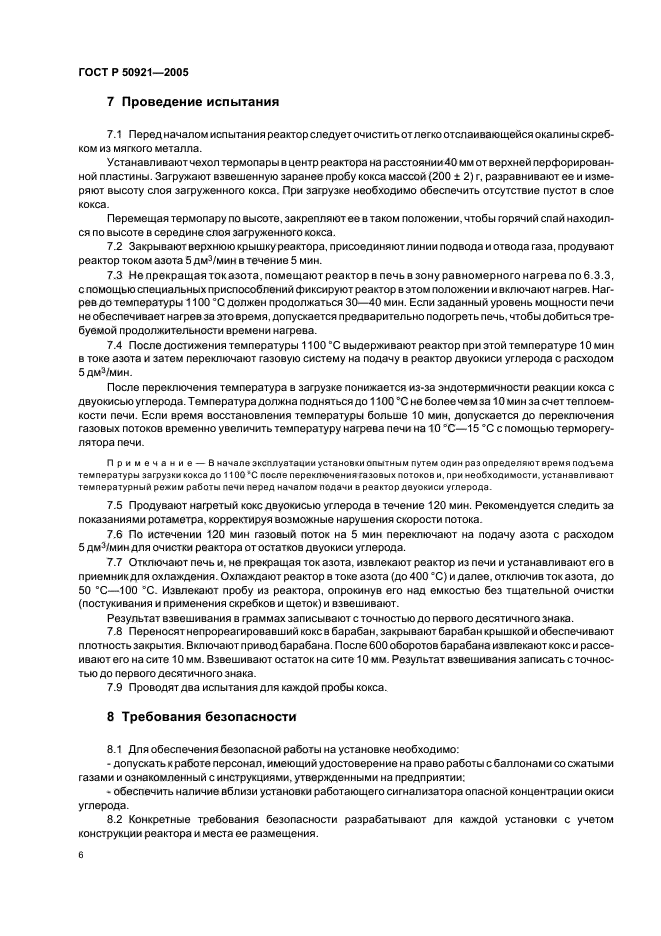 ГОСТ Р 50921—2005

7 Проведение испытания

7.1 Перед началом испытания реактор следует очистить от легко отслаивающейся окалины скребком из мягкого металла.

Устанавливают чехол термопары в центр реактора на расстоянии 40 мм от верхней перфорированной пластины. Загружают взвешенную заранее пробу кокса массой (200 ± 2) г, разравнивают ее и измеряют высоту слоя загруженного кокса. При загрузке необходимо обеспечить отсутствие пустот в слое кокса.

Перемещая термопару по высоте, закрепляют ее в таком положении, чтобы горячий спай находился по высоте в середине слоя загруженного кокса.

7.2 Закрывают верхнюю крышку реактора, присоединяют линии подвода и отвода газа, продувают реактор током азота 5 дм$^3$/мин в течение 5 мин.

7.3 Не прекращая ток азота, помещают реактор в печь в зону равномерного нагрева по 6.3.3, с помощью специальных приспособлений фиксируют реактор в этом положении и включают нагрев. Нагрев до температуры 1100 °С должен продолжаться 30—40 мин. Если заданный уровень мощности печи не обеспечивает нагрев за это время, допускается предварительно подогреть печь, чтобы добиться требуемой продолжительности времени нагрева.

7.4 После достижения температуры 1100 °С выдерживают реактор при этой температуре 10 мин в токе азота и затем переключают газовую систему на подачу в реактор двуокиси углерода с расходом 5 дм$^3$/мин.

После переключения температура в загрузке понижается из-за эндотермичности реакции кокса с двуокисью углерода. Температура должна подняться до 1100 °С не более чем за 10 мин за счет теплоемкости печи. Если время восстановления температуры больше 10 мин, допускается до переключения газовых потоков временно увеличить температуру нагрева печи на 10 °С—15 °С с помощью терморегулятора печи.

Примечание — В начале эксплуатации установки опытным путем один раз определяют время подъема температуры загрузки кокса до 1100 °С после переключения газовых потоков и, при необходимости, устанавливают температурный режим работы печи перед началом подачи в реактор двуокиси углерода.

7.5 Продувают нагретый кокс двуокисью углерода в течение 120 мин. Рекомендуется следить за показаниями ротаметра, корректируя возможные нарушения скорости потока.

7.6 По истечении 120 мин газовый поток на 5 мин переключают на подачу азота с расходом 5 дм$^3$/мин для очистки реактора от остатков двуокиси углерода.

7.7 Отключают печь и, не прекращая ток азота, извлекают реактор из печи и устанавливают его в приемник для охлаждения. Охлаждают реактор в токе азота (до 400 °С) и далее, отключив ток азота, до 50 °С—100 °С. Извлекают пробу из реактора, опрокинув его над емкостью без тщательной очистки (постукивания и применения скребков и щеток) и взвешивают.

Результат взвешивания в граммах записывают с точностью до первого десятичного знака.

7.8 Переносят непрореагировавший кокс в барабан, закрывают барабан крышкой и обеспечивают плотность закрытия. Включают привод барабана. После 600 оборотов барабана извлекают кокс и рассеивают его на сите 10 мм. Взвешивают остаток на сите 10 мм. Результат взвешивания записать с точностью до первого десятичного знака.

7.9 Проводят два испытания для каждой пробы кокса.

8 Требования безопасности

8.1 Для обеспечения безопасной работы на установке необходимо:

- допускать к работе персонал, имеющий удостоверение на право работы с баллонами со сжатыми газами и ознакомленный с инструкциями, утвержденными на предприятии;

- обеспечить наличие вблизи установки работающего сигнализатора опасной концентрации окиси углерода.

8.2 Конкретные требования безопасности разрабатывают для каждой установки с учетом конструкции реактора и места ее размещения.

6